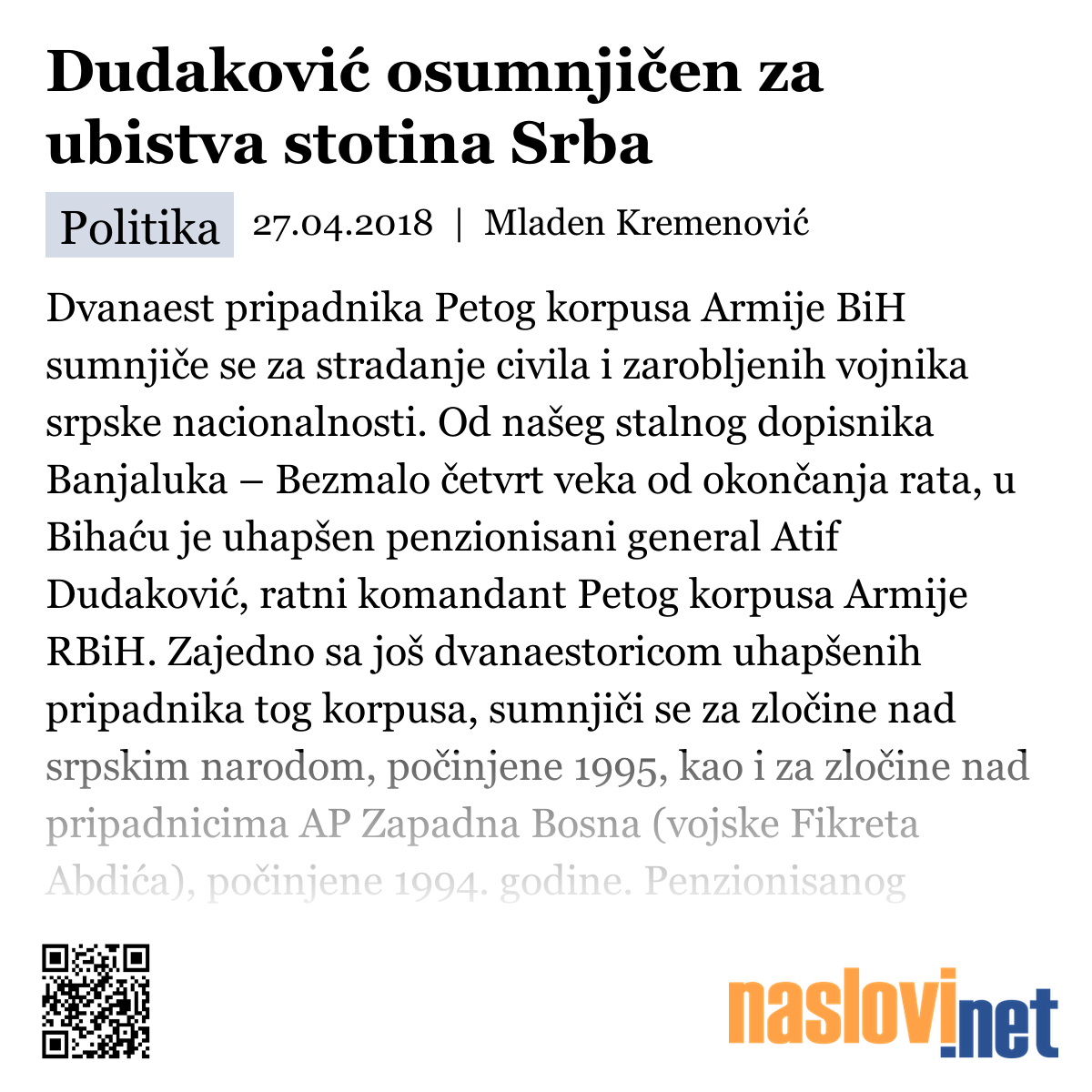 Dudaković osumnjičen za ubistva stotina Srba

Politika 27.04.2018 | Mladen Kremenović

Dvanaest pripadnika Petog korpusa Armije BiH sumnjiče se za stradanje civila i zarobljenih vojnika srpske nacionalnosti. Od našeg stalnog dopisnika Banjaluka – Bezmalo četvrt veka od okončanja rata, u Bihaću je uhapšen penzionisani general Atif Dudaković, ratni komandant Petog korpusa Armije RBiH. Zajedno sa još dvanaestoricom uhapšenih pripadnika tog korpusa, sumnjiči se za zločine nad srpskim narodom, počinjene 1995, kao i za zločine nad pripadnicima AP Zapadna Bosna (vojske Fikreta Abdića), počinjene 1994. godine. Penzionisanog

naslovi.net